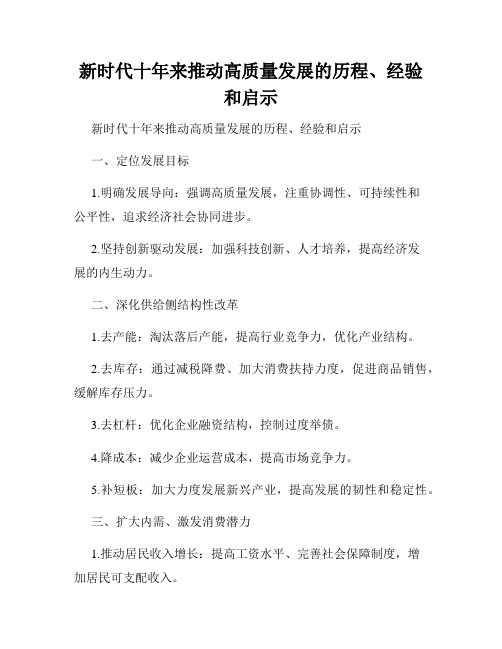 新时代十年来推动高质量发展的历程、经验和启示

新时代十年来推动高质量发展的历程、经验和启示

一、定位发展目标

1.明确发展导向：强调高质量发展，注重协调性、可持续性和公平性，追求经济社会协同进步。

2.坚持创新驱动发展：加强科技创新、人才培养，提高经济发展的内生动力。

二、深化供给侧结构性改革

1.去产能：淘汰落后产能，提高行业竞争力，优化产业结构。

2.去库存：通过减税降费、加大消费扶持力度，促进商品销售，缓解库存压力。

3.去杠杆：优化企业融资结构，控制过度举债。

4.降成本：减少企业运营成本，提高市场竞争力。

5.补短板：加大力度发展新兴产业，提高发展的韧性和稳定性。

三、扩大内需、激发消费潜力

1.推动居民收入增长：提高工资水平、完善社会保障制度，增加居民可支配收入。